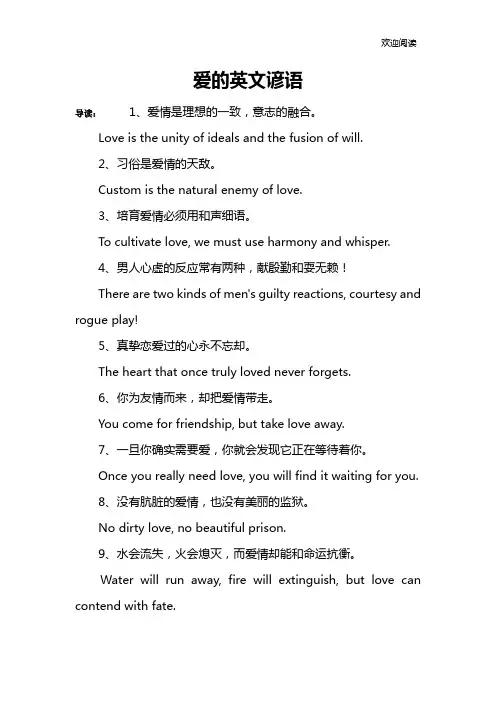 欢迎阅读

爱的英文谚语

导读： 1、爱情是理想的一致，意志的融合。

Love is the unity of ideals and the fusion of will.

2、习俗是爱情的天敌。

Custom is the natural enemy of love.

3、培育爱情必须用和声细语。

To cultivate love, we must use harmony and whisper.

4、男人心虚的反应常有两种，献殷勤和耍无赖！

There are two kinds of men's guilty reactions, courtesy and rogue play!

5、真挚恋爱过的心永不忘却。

The heart that once truly loved never forgets.

6、你为友情而来，却把爱情带走。

You come for friendship, but take love away.

7、一旦你确实需要爱，你就会发现它正在等待着你。

Once you really need love, you will find it waiting for you.

8、没有肮脏的爱情，也没有美丽的监狱。

No dirty love, no beautiful prison.

9、水会流失，火会熄灭，而爱情却能和命运抗衡。

Water will run away, fire will extinguish, but love can contend with fate.